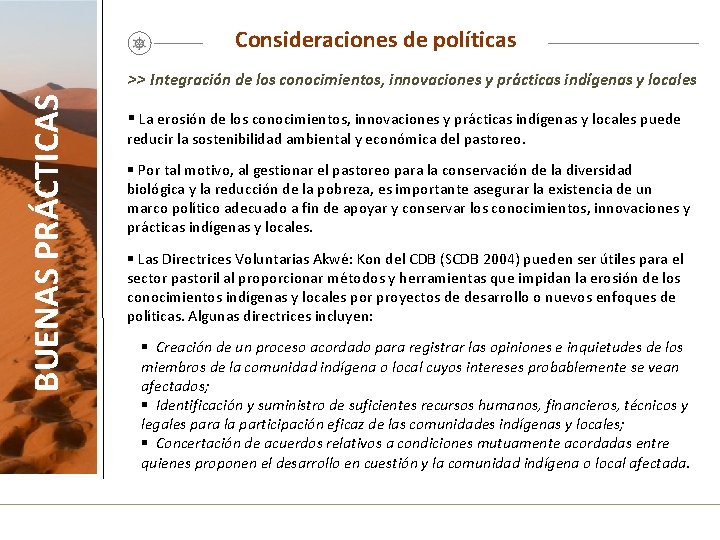 BUENAS PRÁCTICAS

Consideraciones de políticas

>> Integración de los conocimientos, innovaciones y prácticas indígenas y locales

▪ La erosión de los conocimientos, innovaciones y prácticas indígenas y locales puede reducir la sostenibilidad ambiental y económica del pastoreo.

▪ Por tal motivo, al gestionar el pastoreo para la conservación de la diversidad biológica y la reducción de la pobreza, es importante asegurar la existencia de un marco político adecuado a fin de apoyar y conservar los conocimientos, innovaciones y prácticas indígenas y locales.

▪ Las Directrices Voluntarias Akwé: Kon del CDB (SCDB 2004) pueden ser útiles para el sector pastoril al proporcionar métodos y herramientas que impidan la erosión de los conocimientos indígenas y locales por proyectos de desarrollo o nuevos enfoques de políticas. Algunas directrices incluyen:

▪ Creación de un proceso acordado para registrar las opiniones e inquietudes de los miembros de la comunidad indígena o local cuyos intereses probablemente se vean afectados;
▪ Identificación y suministro de suficientes recursos humanos, financieros, técnicos y legales para la participación eficaz de las comunidades indígenas y locales;
▪ Concertación de acuerdos relativos a condiciones mutuamente acordadas entre quienes proponen el desarrollo en cuestión y la comunidad indígena o local afectada.